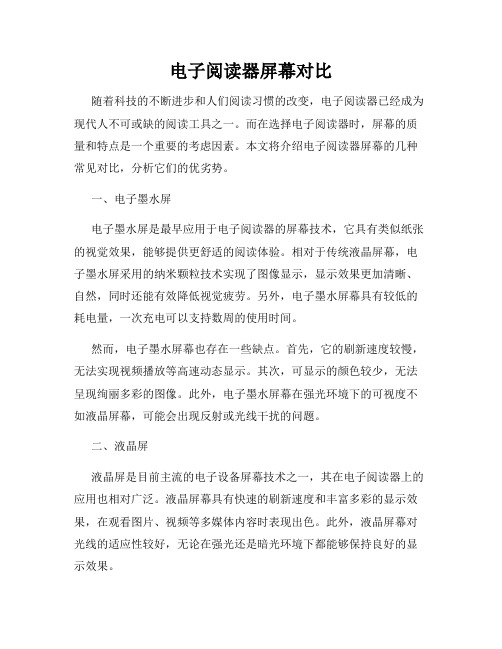 电子阅读器屏幕对比

随着科技的不断进步和人们阅读习惯的改变，电子阅读器已经成为现代人不可或缺的阅读工具之一。而在选择电子阅读器时，屏幕的质量和特点是一个重要的考虑因素。本文将介绍电子阅读器屏幕的几种常见对比，分析它们的优劣势。

一、电子墨水屏

电子墨水屏是最早应用于电子阅读器的屏幕技术，它具有类似纸张的视觉效果，能够提供更舒适的阅读体验。相对于传统液晶屏幕，电子墨水屏采用的纳米颗粒技术实现了图像显示，显示效果更加清晰、自然，同时还能有效降低视觉疲劳。另外，电子墨水屏幕具有较低的耗电量，一次充电可以支持数周的使用时间。

然而，电子墨水屏幕也存在一些缺点。首先，它的刷新速度较慢，无法实现视频播放等高速动态显示。其次，可显示的颜色较少，无法呈现绚丽多彩的图像。此外，电子墨水屏幕在强光环境下的可视度不如液晶屏幕，可能会出现反射或光线干扰的问题。

二、液晶屏

液晶屏是目前主流的电子设备屏幕技术之一，其在电子阅读器上的应用也相对广泛。液晶屏幕具有快速的刷新速度和丰富多彩的显示效果，在观看图片、视频等多媒体内容时表现出色。此外，液晶屏幕对光线的适应性较好，无论在强光还是暗光环境下都能够保持良好的显示效果。